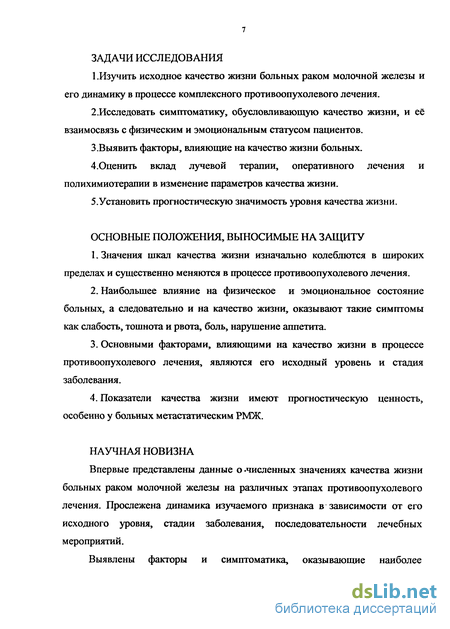 7

ЗАДАЧИ ИССЛЕДОВАНИЯ

1.Изучить исходное качество жизни больных раком молочной железы и его динамику в процессе комплексного противоопухолевого лечения.

2.Исследовать симптоматику, обусловливающую качество жизни, и её взаимосвязь с физическим и эмоциональным статусом пациентов.

3.Выявить факторы, влияющие на качество жизни больных.

4.Оценить вклад лучевой терапии, оперативного лечения и полихимиотерапии в изменение параметров качества жизни.

5.Установить прогностическую значимость уровня качества жизни.

ОСНОВНЫЕ ПОЛОЖЕНИЯ, ВЫНОСИМЫЕ НА ЗАЩИТУ

1. Значения шкал качества жизни изначально колеблются в широких пределах и существенно меняются в процессе противоопухолевого лечения.

2. Наибольшее влияние на физическое и эмоциональное состояние больных, а следовательно и на качество жизни, оказывают такие симптомы как слабость, тошнота и рвота, боль, нарушение аппетита.

3. Основными факторами, влияющими на качество жизни в процессе противоопухолевого лечения, являются его исходный уровень и стадия заболевания.

4. Показатели качества жизни имеют прогностическую ценность, особенно у больных метастатическим РМЖ.

НАУЧНАЯ НОВИЗНА

Впервые представлены данные о численных значениях качества жизни больных раком молочной железы на различных этапах противоопухолевого лечения. Прослежена динамика изучаемого признака в зависимости от его исходного уровня, стадии заболевания, последовательности лечебных мероприятий.

Выявлены факторы и симптоматика, оказывающие наиболее

dsLib.net
библиотека диссертаций